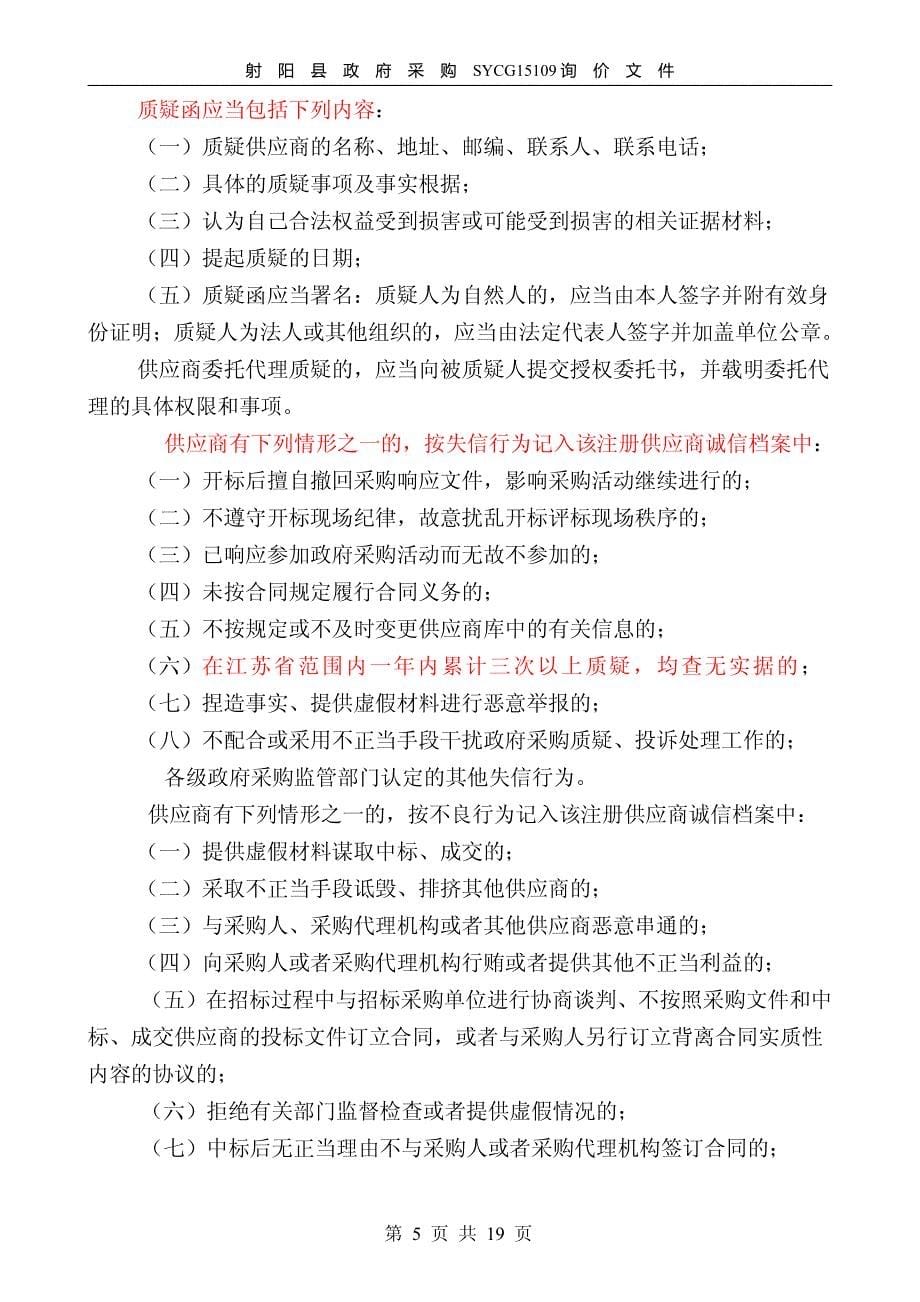 射 阳 县 政 府 采 购 SYCG15109询 价 文 件

质疑函应当包括下列内容：

（一）质疑供应商的名称、地址、邮编、联系人、联系电话；

（二）具体的质疑事项及事实根据；

（三）认为自己合法权益受到损害或可能受到损害的相关证据材料；

（四）提起质疑的日期；

（五）质疑函应当署名：质疑人为自然人的，应当由本人签字并附有效身份证明；质疑人为法人或其他组织的，应当由法定代表人签字并加盖单位公章。

供应商委托代理质疑的，应当向被质疑人提交授权委托书，并载明委托代理的具体权限和事项。

供应商有下列情形之一的，按失信行为记入该注册供应商诚信档案中：

（一）开标后擅自撤回采购响应文件，影响采购活动继续进行的；

（二）不遵守开标现场纪律，故意扰乱开标评标现场秩序的；

（三）已响应参加政府采购活动而无故不参加的；

（四）未按合同规定履行合同义务的；

（五）不按规定或不及时变更供应商库中的有关信息的；

（六）在江苏省范围内一年内累计三次以上质疑，均查无实据的；

（七）捏造事实、提供虚假材料进行恶意举报的；

（八）不配合或采用不正当手段干扰政府采购质疑、投诉处理工作的；

各级政府采购监管部门认定的其他失信行为。

供应商有下列情形之一的，按不良行为记入该注册供应商诚信档案中：

（一）提供虚假材料谋取中标、成交的；

（二）采取不正当手段诋毁、排挤其他供应商的；

（三）与采购人、采购代理机构或者其他供应商恶意串通的；

（四）向采购人或者采购代理机构行贿或者提供其他不正当利益的；

（五）在招标过程中与招标采购单位进行协商谈判、不按照采购文件和中标、成交供应商的投标文件订立合同，或者与采购人另行订立背离合同实质性内容的协议的；

（六）拒绝有关部门监督检查或者提供虚假情况的；

（七）中标后无正当理由不与采购人或者采购代理机构签订合同的；

第 5 页 共 19 页